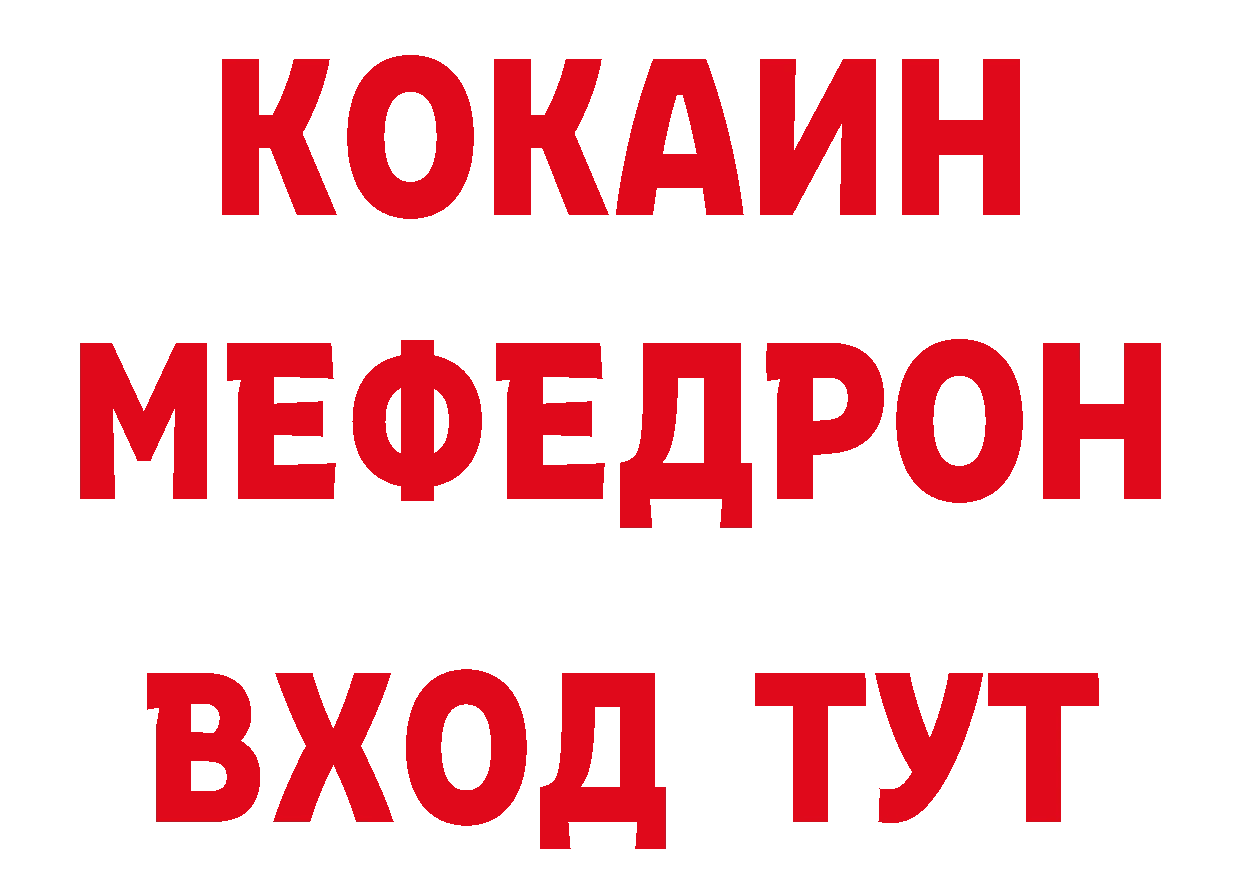 КОКАИН
МЕФЕДРОН
ВХОД ТУТ